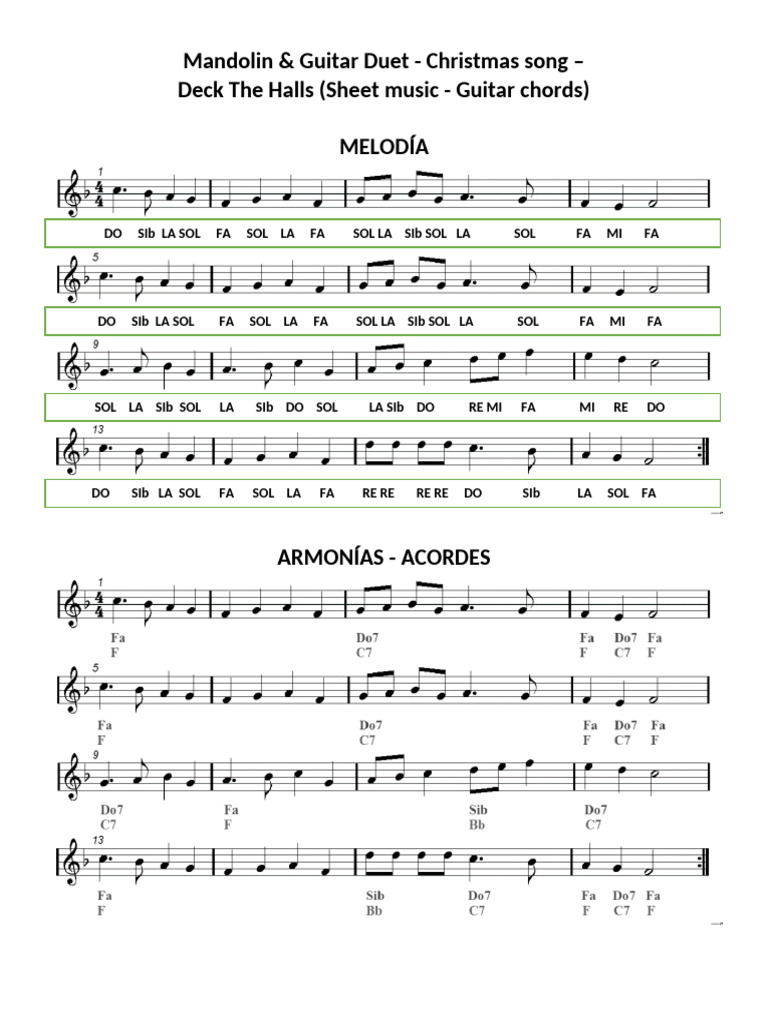 Mandolin & Guitar Duet - Christmas song – Deck The Halls (Sheet music - Guitar chords)

MELODÍA

1

DO SIb LA SOL FA SOL LA FA SOL LA SIb SOL LA SOL FA MI FA

5

DO SIb LA SOL FA SOL LA FA SOL LA SIb SOL LA SOL FA MI FA

9

SOL LA SIb SOL LA SIb DO SOL LA SIb DO RE MI FA MI RE DO

13

DO SIb LA SOL FA SOL LA FA RE RE RE RE DO SIb LA SOL FA

ARMONÍAS - ACORDES

1

Fa Do7 Fa Do7 Fa
F C7 F C7 F

5

Fa Do7 Fa Do7 Fa
F C7 F C7 F

9

Do7 Fa Sib Do7
C7 F Bb C7

13

Fa Sib Do7 Fa Do7 Fa
F Bb C7 F C7 F